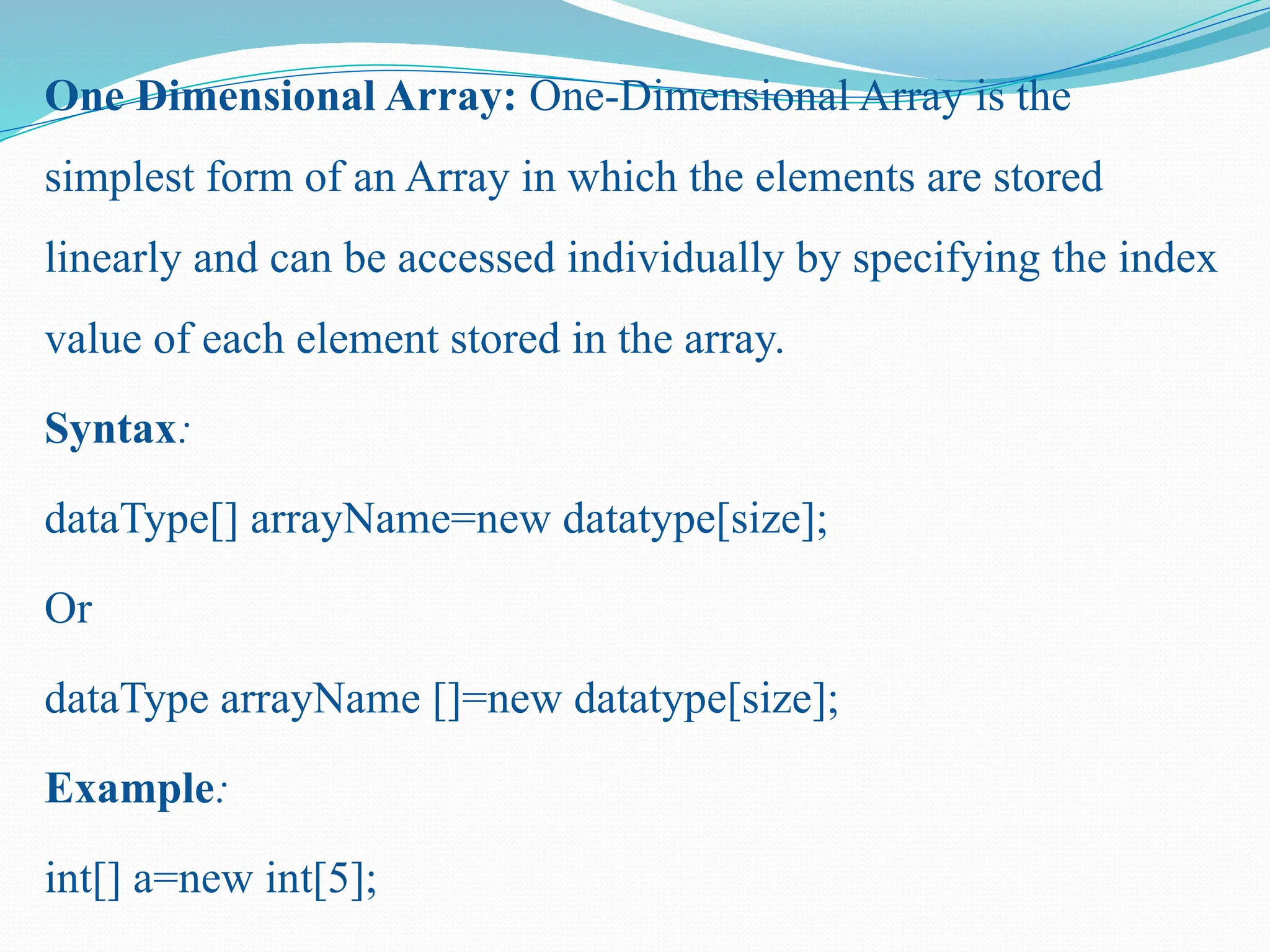 One Dimensional Array: One-Dimensional Array is the simplest form of an Array in which the elements are stored linearly and can be accessed individually by specifying the index value of each element stored in the array.

Syntax:

dataType[] arrayName=new datatype[size];

Or

dataType arrayName []=new datatype[size];

Example:

int[] a=new int[5];